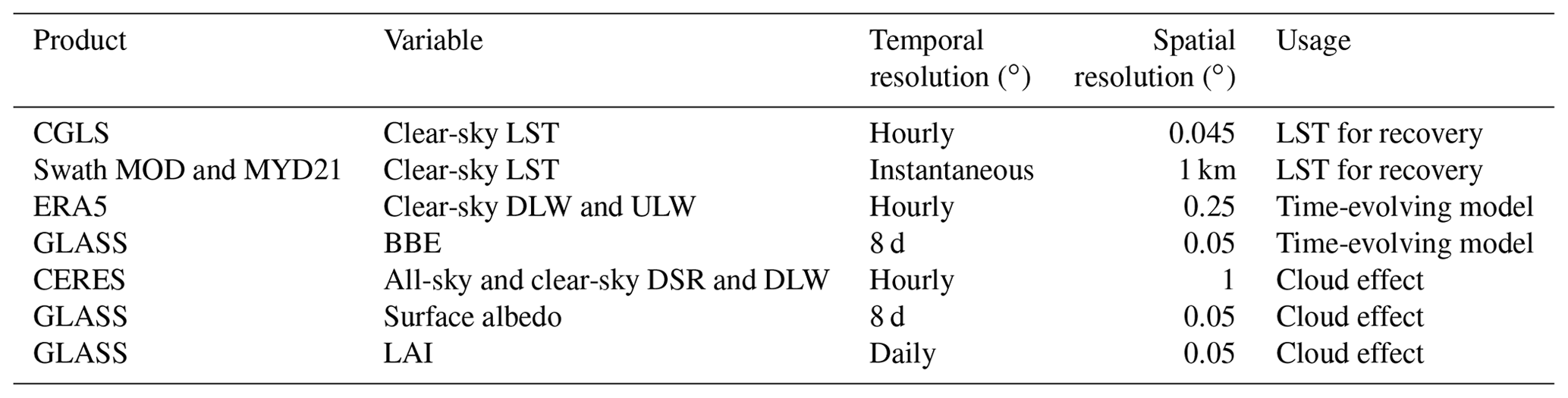 | Product | Variable | Temporal resolution (°) | Spatial resolution (°) | Usage |
|---|---|---|---|---|
| CGLS | Clear-sky LST | Hourly | 0.045 | LST for recovery |
| Swath MOD and MYD21 | Clear-sky LST | Instantaneous | 1 km | LST for recovery |
| ERA5 | Clear-sky DLW and ULW | Hourly | 0.25 | Time-evolving model |
| GLASS | BBE | 8 d | 0.05 | Time-evolving model |
| CERES | All-sky and clear-sky DSR and DLW | Hourly | 1 | Cloud effect |
| GLASS | Surface albedo | 8 d | 0.05 | Cloud effect |
| GLASS | LAI | Daily | 0.05 | Cloud effect |